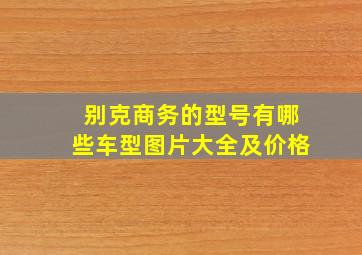 别克商务的型号有哪些车型图片大全及价格